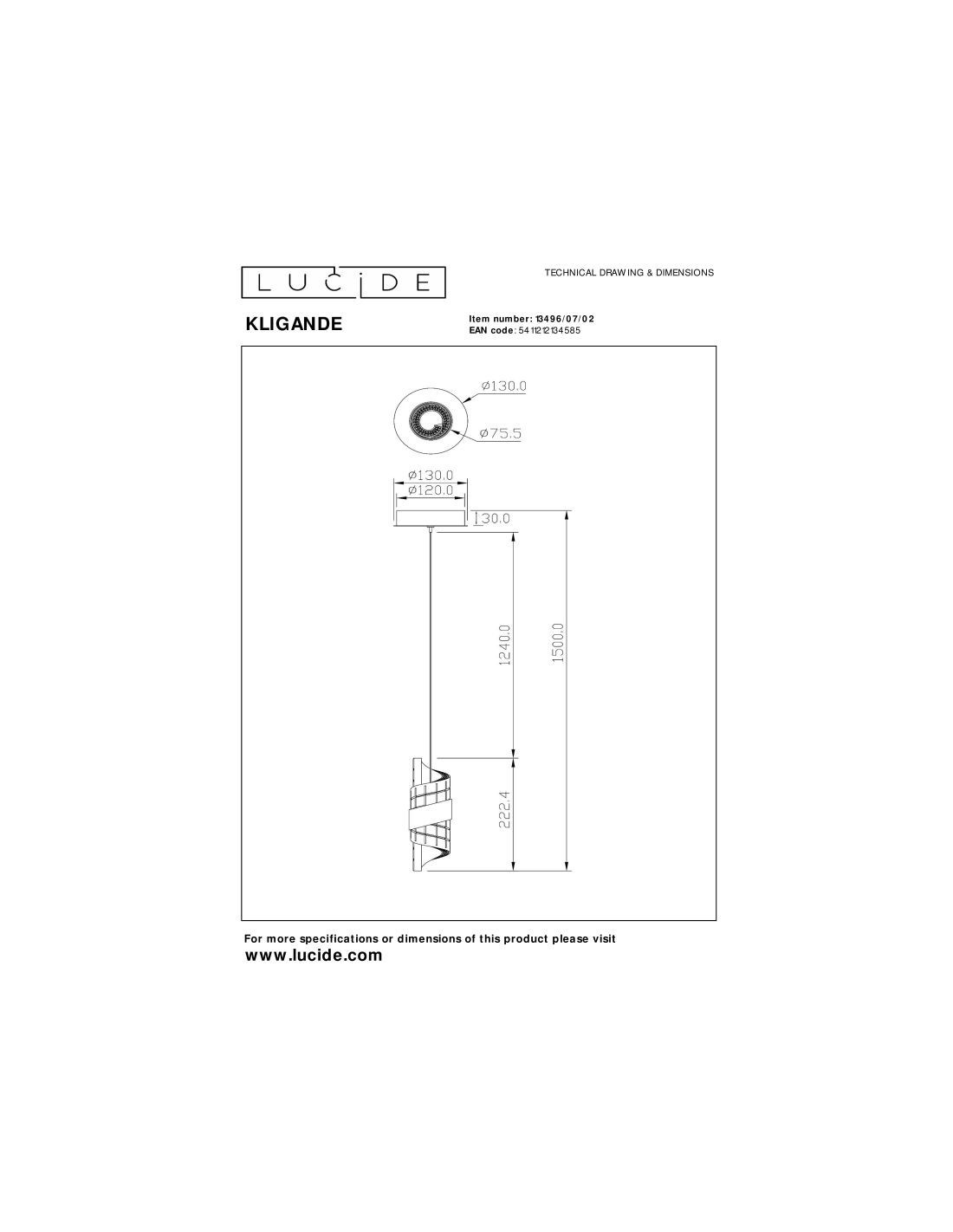 LUCIDE

TECHNICAL DRAWING & DIMENSIONS

KLIGANDE

Item number: 13496/07/02
EAN code: 5411212134585

Ø130.0
Ø75.5
Ø130.0
Ø120.0
30.0
1240.0
1500.0
222.4

For more specifications or dimensions of this product please visit
www.lucide.com